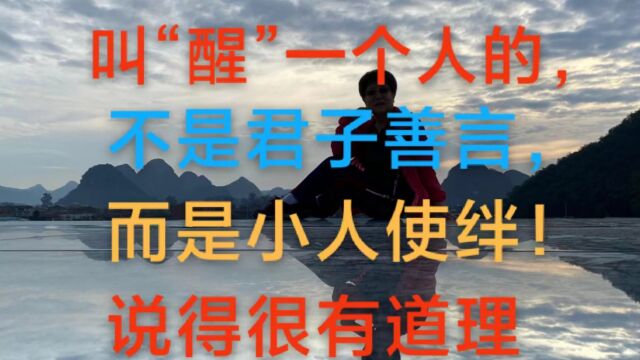 叫“醒”一个人的，
不是君子善言，
而是小人使绊！
说得很有道理